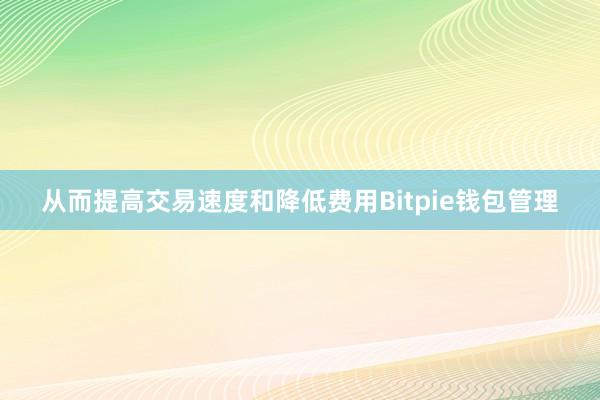 从而提高交易速度和降低费用Bitpie钱包管理